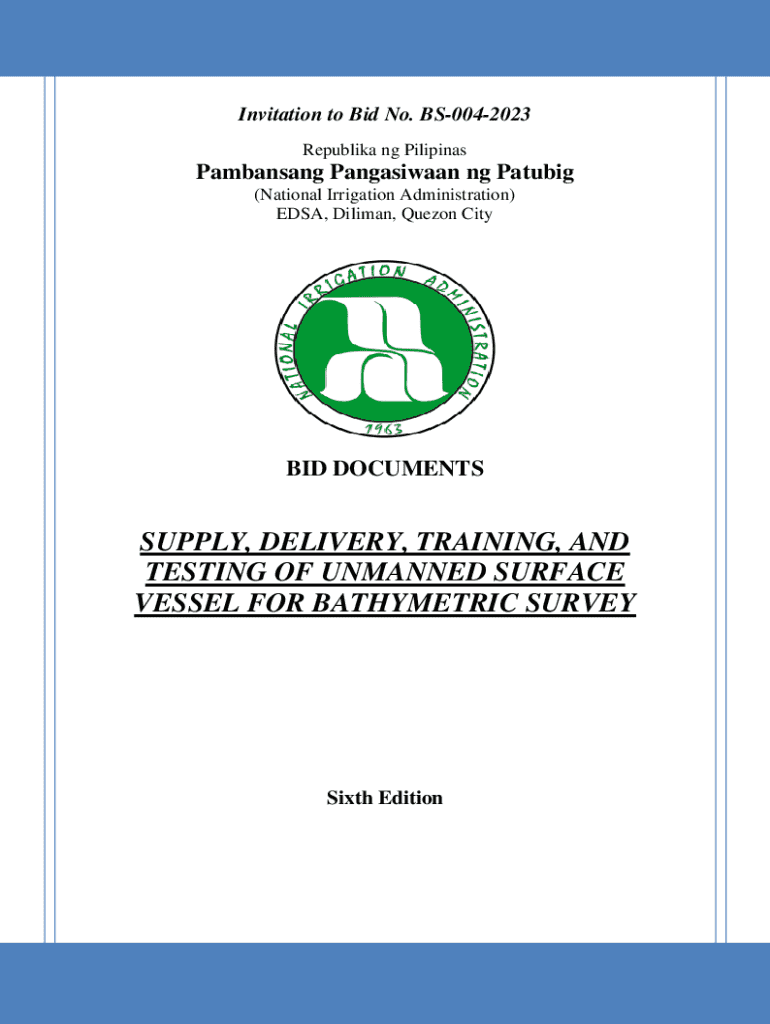 Invitation to Bid No. BS-004-2023

Republika ng Pilipinas

Pambansang Pangasiwaan ng Patubig

(National Irrigation Administration)
EDSA, Diliman, Quezon City

NATIONAL IRRIGATION ADMINISTRATION
1963

BID DOCUMENTS

SUPPLY, DELIVERY, TRAINING, AND TESTING OF UNMANNED SURFACE VESSEL FOR BATHYMETRIC SURVEY

Sixth Edition